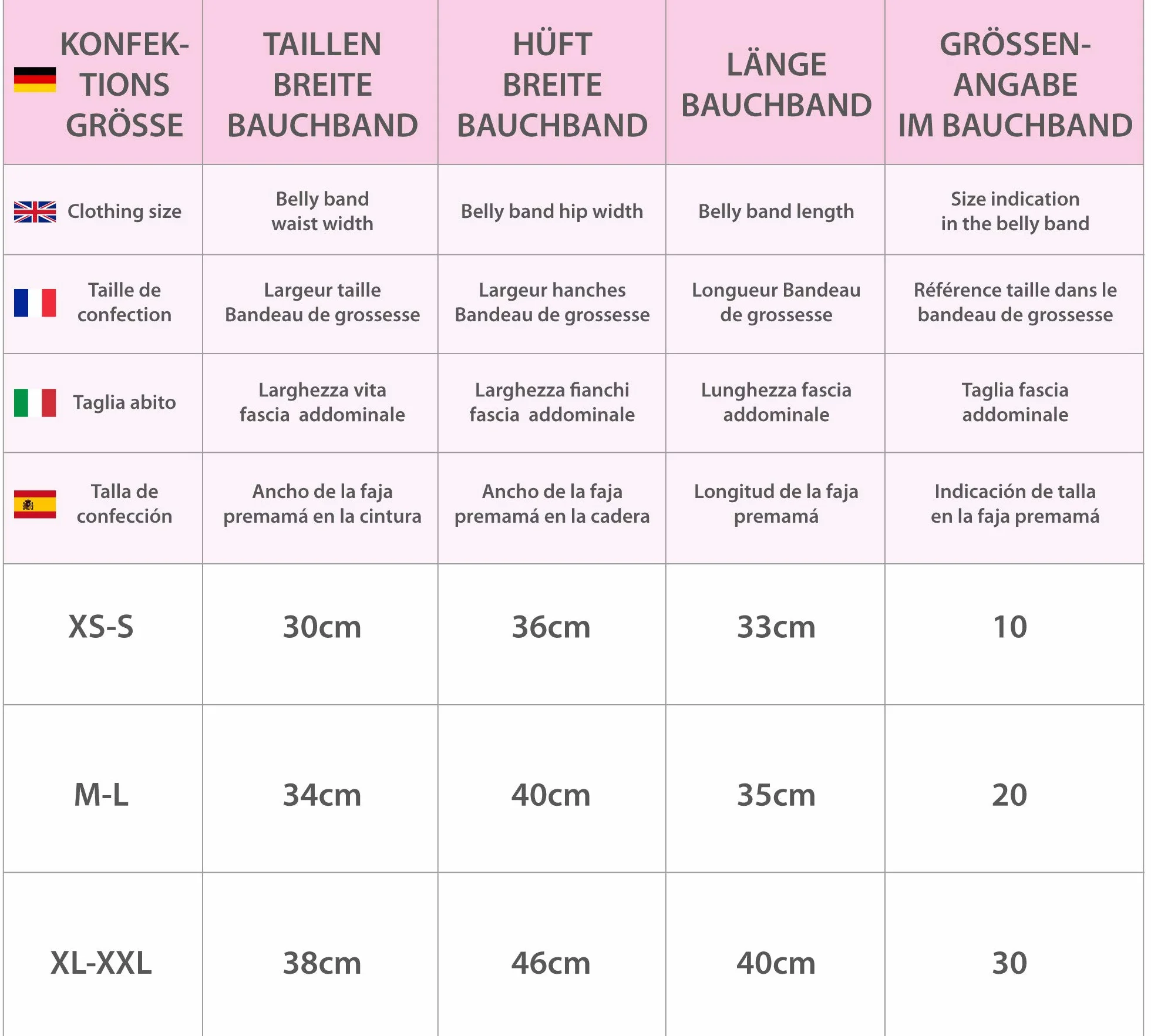 | KONFEKTIONS GRÖSSE | TAILLEN BREITE BAUCHBAND | HÜFT BREITE BAUCHBAND | LÄNGE BAUCHBAND | GRÖSSEN-ANGABE IM BAUCHBAND |
|---|---|---|---|---|
| Clothing size | Belly band waist width | Belly band hip width | Belly band length | Size indication in the belly band |
| Taille de confection | Largeur taille Bandeau de grossesse | Largeur hanches Bandeau de grossesse | Longueur Bandeau de grossesse | Référence taille dans le bandeau de grossesse |
| Taglia abito | Larghezza vita fascia addominale | Larghezza fianchi fascia addominale | Lunghezza fascia addominale | Taglia fascia addominale |
| Talla de confección | Ancho de la faja premamá en la cintura | Ancho de la faja premamá en la cadera | Longitud de la faja premamá | Indicación de talla en la faja premamá |
| XS-S | 30cm | 36cm | 33cm | 10 |
| M-L | 34cm | 40cm | 35cm | 20 |
| XL-XXL | 38cm | 46cm | 40cm | 30 |